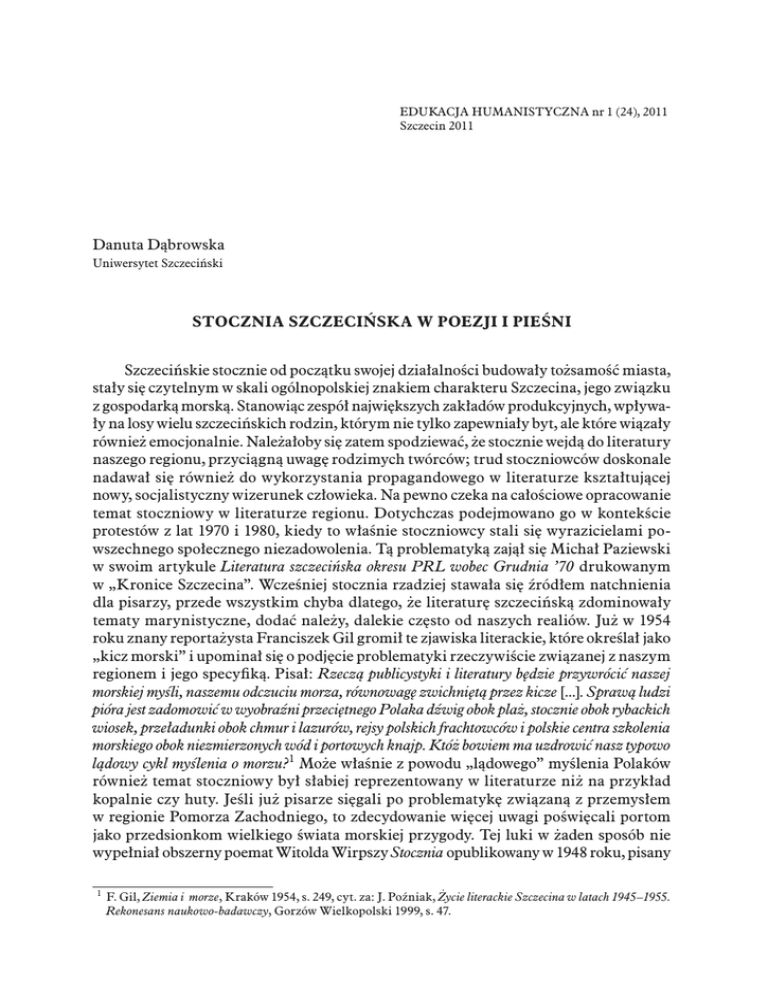 EDUKACJA HUMANISTYCZNA nr 1 (24), 2011
Szczecin 2011

Danuta Dąbrowska
Uniwersytet Szczeciński

STOCZNIA SZCZECIŃSKA W POEZJI I PIEŚNI

Szczecińskie stocznie od początku swojej działalności budowały tożsamość miasta, stały się czytelnym w skali ogólnopolskiej znakiem charakteru Szczecina, jego związku z gospodarką morską. Stanowiąc zespół największych zakładów produkcyjnych, wpływały na losy wielu szczecińskich rodzin, którym nie tylko zapewniały byt, ale które wiązały również emocjonalnie. Należałoby się zatem spodziewać, że stocznie wejdą do literatury naszego regionu, przyciągną uwagę rodzimych twórców; trud stoczniowców doskonale nadawał się również do wykorzystania propagandowego w literaturze kształtującej nowy, socjalistyczny wizerunek człowieka. Na pewno czeka na całościowe opracowanie temat stoczniowy w literaturze regionu. Dotychczas podejmowano go w kontekście protestów z lat 1970 i 1980, kiedy to właśnie stoczniowcy stali się wyrazicielami powszechnego społecznego niezadowolenia. Tą problematyką zajął się Michał Paziewski w swoim artykule Literatura szczecińska okresu PRL wobec Grudnia '70 drukowanym w „Kronice Szczecina". Wcześniej stocznia rzadziej stawała się źródłem natchnienia dla pisarzy, przede wszystkim chyba dlatego, że literaturę szczecińską zdominowały tematy marynistyczne, dodać należy, dalekie często od naszych realiów. Już w 1954 roku znany reportażysta Franciszek Gil gromił te zjawiska literackie, które określał jako „kicz morski" i upominał się o podjęcie problematyki rzeczywiście związanej z naszym regionem i jego specyfiką. Pisał: Rzeczą publicystyki i literatury będzie przywrócić naszej morskiej myśli, naszemu odczuciu morza, równowagę zwichniętą przez kicze [...]. Sprawą ludzi pióra jest zadomowić w wyobraźni przeciętnego Polaka dźwig obok plaż, stocznie obok rybackich wiosek, przeładunki obok chmur i lazurów, rejsy polskich frachtowców i polskie centra szkolenia morskiego obok niezmierzonych wód i portowych knajp. Któż bowiem ma uzdrowić nasz typowo lądowy cykl myślenia o morzu?$^1$ Może właśnie z powodu „lądowego" myślenia Polaków również temat stoczniowy był słabiej reprezentowany w literaturze niż na przykład kopalnie czy huty. Jeśli już pisarze sięgali po problematykę związaną z przemysłem w regionie Pomorza Zachodniego, to zdecydowanie więcej uwagi poświęcali portom jako przedsionkom wielkiego świata morskiej przygody. Tej luki w żaden sposób nie wypełniał obszerny poemat Witolda Wirpszy Stocznia opublikowany w 1948 roku, pisany

$^1$ F. Gil, Ziemia i morze, Kraków 1954, s. 249, cyt. za: J. Poźniak, Życie literackie Szczecina w latach 1945–1955. Rekonesans naukowo-badawczy, Gorzów Wielkopolski 1999, s. 47.